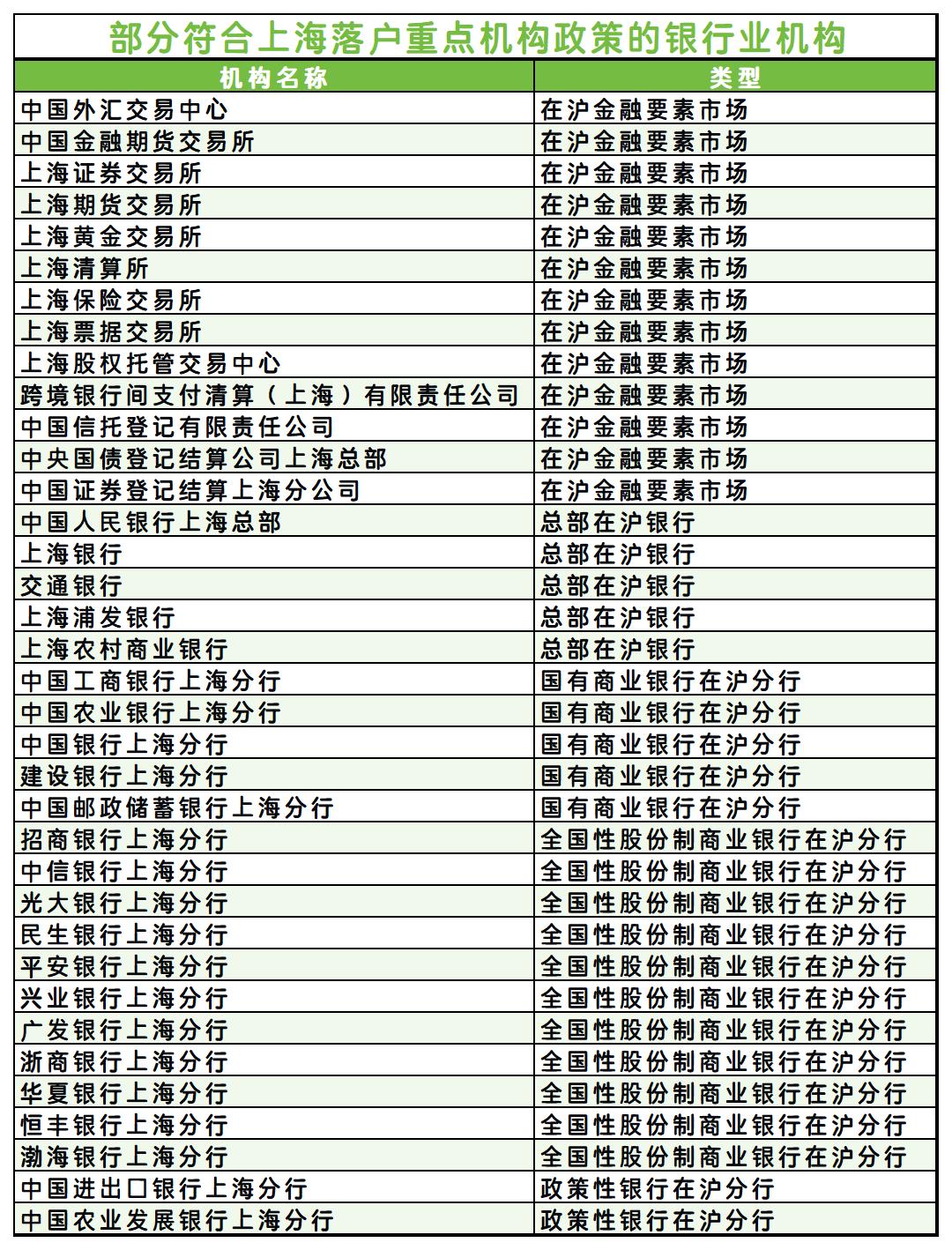 部分符合上海落户重点机构政策的银行业机构

| 机构名称 | 类型 |
|---|---|
| 中国外汇交易中心 | 在沪金融要素市场 |
| 中国金融期货交易所 | 在沪金融要素市场 |
| 上海证券交易所 | 在沪金融要素市场 |
| 上海期货交易所 | 在沪金融要素市场 |
| 上海黄金交易所 | 在沪金融要素市场 |
| 上海清算所 | 在沪金融要素市场 |
| 上海保险交易所 | 在沪金融要素市场 |
| 上海票据交易所 | 在沪金融要素市场 |
| 上海股权托管交易中心 | 在沪金融要素市场 |
| 跨境银行间支付清算（上海）有限责任公司 | 在沪金融要素市场 |
| 中国信托登记有限责任公司 | 在沪金融要素市场 |
| 中央国债登记结算公司上海总部 | 在沪金融要素市场 |
| 中国证券登记结算上海分公司 | 在沪金融要素市场 |
| 中国人民银行上海总部 | 总部在沪银行 |
| 上海银行 | 总部在沪银行 |
| 交通银行 | 总部在沪银行 |
| 上海浦发银行 | 总部在沪银行 |
| 上海农村商业银行 | 总部在沪银行 |
| 中国工商银行上海分行 | 国有商业银行在沪分行 |
| 中国农业银行上海分行 | 国有商业银行在沪分行 |
| 中国银行上海分行 | 国有商业银行在沪分行 |
| 建设银行上海分行 | 国有商业银行在沪分行 |
| 中国邮政储蓄银行上海分行 | 国有商业银行在沪分行 |
| 招商银行上海分行 | 全国性股份制商业银行在沪分行 |
| 中信银行上海分行 | 全国性股份制商业银行在沪分行 |
| 光大银行上海分行 | 全国性股份制商业银行在沪分行 |
| 民生银行上海分行 | 全国性股份制商业银行在沪分行 |
| 平安银行上海分行 | 全国性股份制商业银行在沪分行 |
| 兴业银行上海分行 | 全国性股份制商业银行在沪分行 |
| 广发银行上海分行 | 全国性股份制商业银行在沪分行 |
| 浙商银行上海分行 | 全国性股份制商业银行在沪分行 |
| 华夏银行上海分行 | 全国性股份制商业银行在沪分行 |
| 恒丰银行上海分行 | 全国性股份制商业银行在沪分行 |
| 渤海银行上海分行 | 全国性股份制商业银行在沪分行 |
| 中国进出口银行上海分行 | 政策性银行在沪分行 |
| 中国农业发展银行上海分行 | 政策性银行在沪分行 |